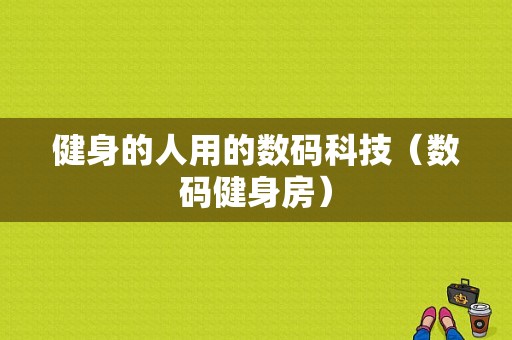 健身的人用的数码科技（数码健身房）